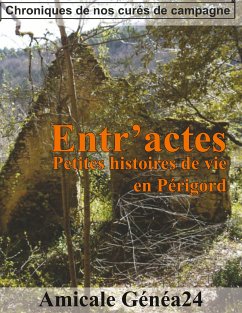 Chroniques de nos curés de campagne

Entr'actes
Petites histoires de vie en Périgord

Amicale Généa24